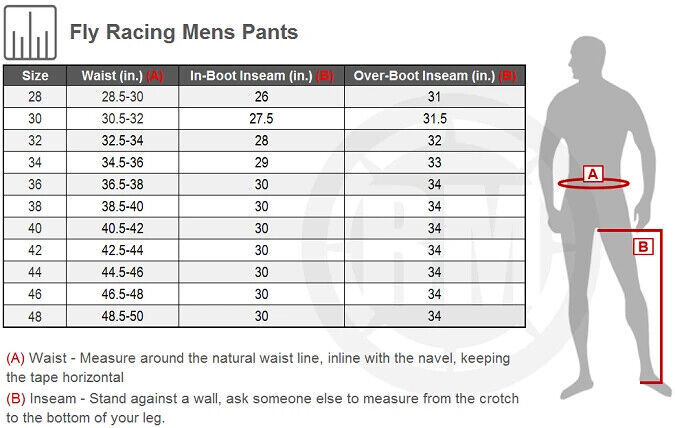 Fly Racing Mens Pants

| Size | Waist (in.) (A) | In-Boot Inseam (in.) (B) | Over-Boot Inseam (in.) (B) |
|---|---|---|---|
| 28 | 28.5-30 | 26 | 31 |
| 30 | 30.5-32 | 27.5 | 31.5 |
| 32 | 32.5-34 | 28 | 32 |
| 34 | 34.5-36 | 29 | 33 |
| 36 | 36.5-38 | 30 | 34 |
| 38 | 38.5-40 | 30 | 34 |
| 40 | 40.5-42 | 30 | 34 |
| 42 | 42.5-44 | 30 | 34 |
| 44 | 44.5-46 | 30 | 34 |
| 46 | 46.5-48 | 30 | 34 |
| 48 | 48.5-50 | 30 | 34 |

(A) Waist - Measure around the natural waist line, inline with the navel, keeping the tape horizontal

(B) Inseam - Stand against a wall, ask someone else to measure from the crotch to the bottom of your leg.

A

B